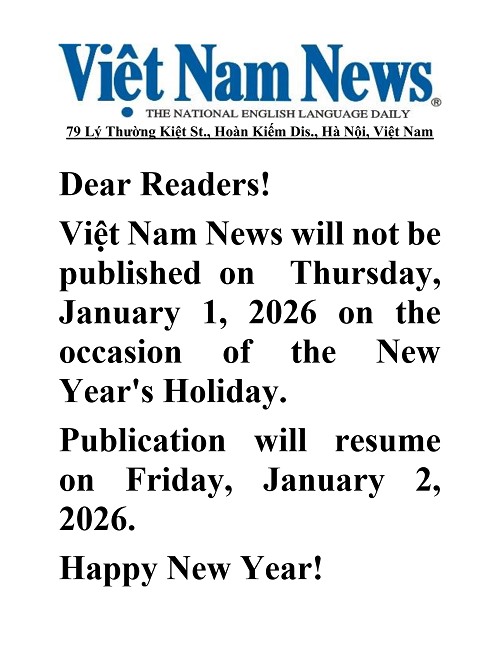 Việt Nam News®
THE NATIONAL ENGLISH LANGUAGE DAILY
79 Lý Thường Kiệt St., Hoàn Kiếm Dis., Hà Nội, Việt Nam

Dear Readers!

Việt Nam News will not be published on Thursday, January 1, 2026 on the occasion of the New Year's Holiday.

Publication will resume on Friday, January 2, 2026.

Happy New Year!